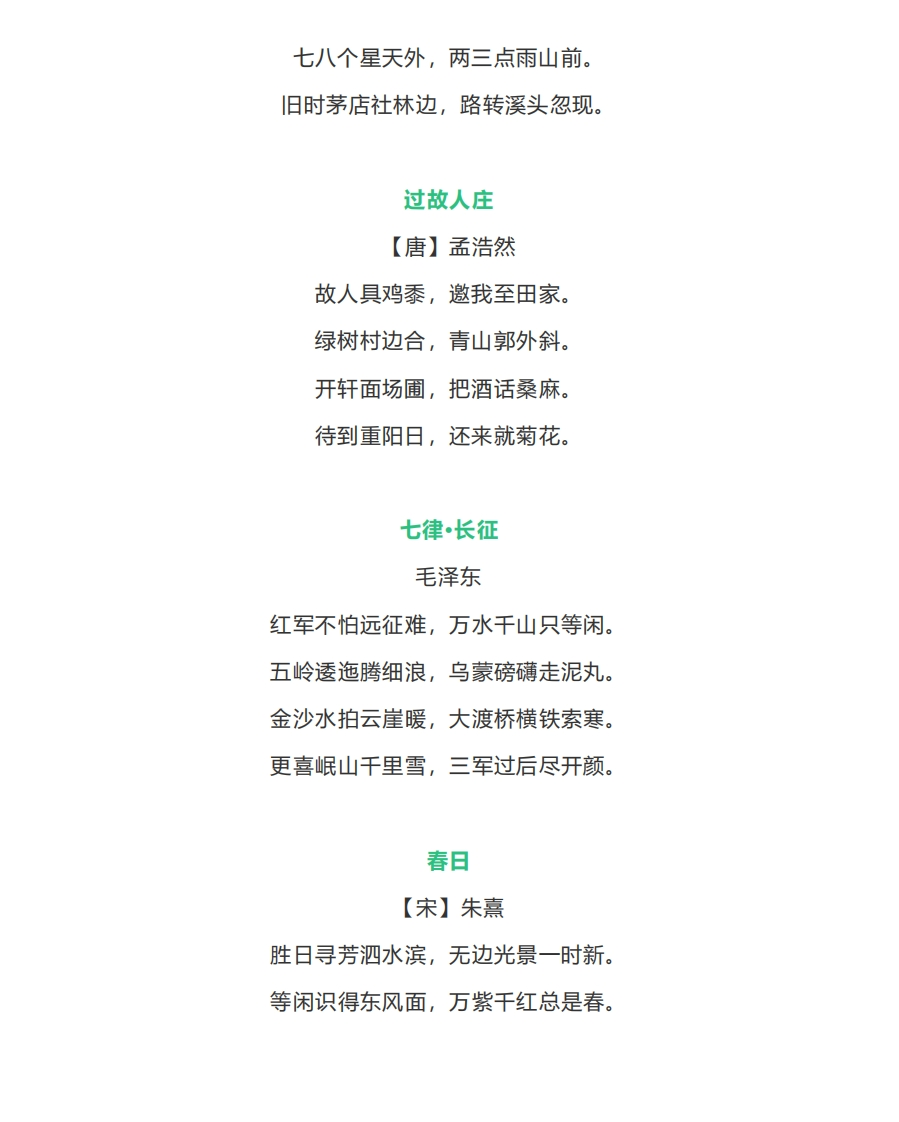 七八个星天外，两三点雨山前。

旧时茅店社林边，路转溪头忽现。

过故人庄

【唐】孟浩然

故人具鸡黍，邀我至田家。

绿树村边合，青山郭外斜。

开轩面场圃，把酒话桑麻。

待到重阳日，还来就菊花。

七律•长征

毛泽东

红军不怕远征难，万水千山只等闲。

五岭逶迤腾细浪，乌蒙磅礴走泥丸。

金沙水拍云崖暖，大渡桥横铁索寒。

更喜岷山千里雪，三军过后尽开颜。

春日

【宋】朱熹

胜日寻芳泗水滨，无边光景一时新。

等闲识得东风面，万紫千红总是春。